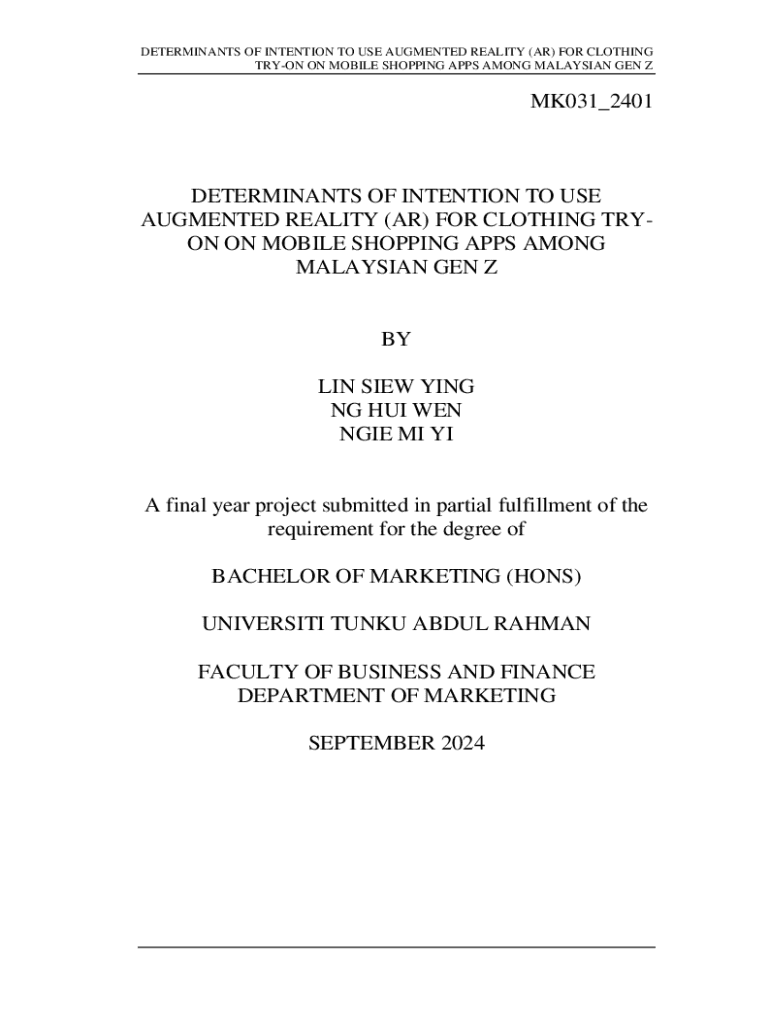 DETERMINANTS OF INTENTION TO USE AUGMENTED REALITY (AR) FOR CLOTHING TRY-ON ON MOBILE SHOPPING APPS AMONG MALAYSIAN GEN Z

MK031_2401

DETERMINANTS OF INTENTION TO USE AUGMENTED REALITY (AR) FOR CLOTHING TRY-ON ON MOBILE SHOPPING APPS AMONG MALAYSIAN GEN Z

BY

LIN SIEW YING
NG HUI WEN
NGIE MI YI

A final year project submitted in partial fulfillment of the requirement for the degree of

BACHELOR OF MARKETING (HONS)

UNIVERSITI TUNKU ABDUL RAHMAN

FACULTY OF BUSINESS AND FINANCE
DEPARTMENT OF MARKETING

SEPTEMBER 2024